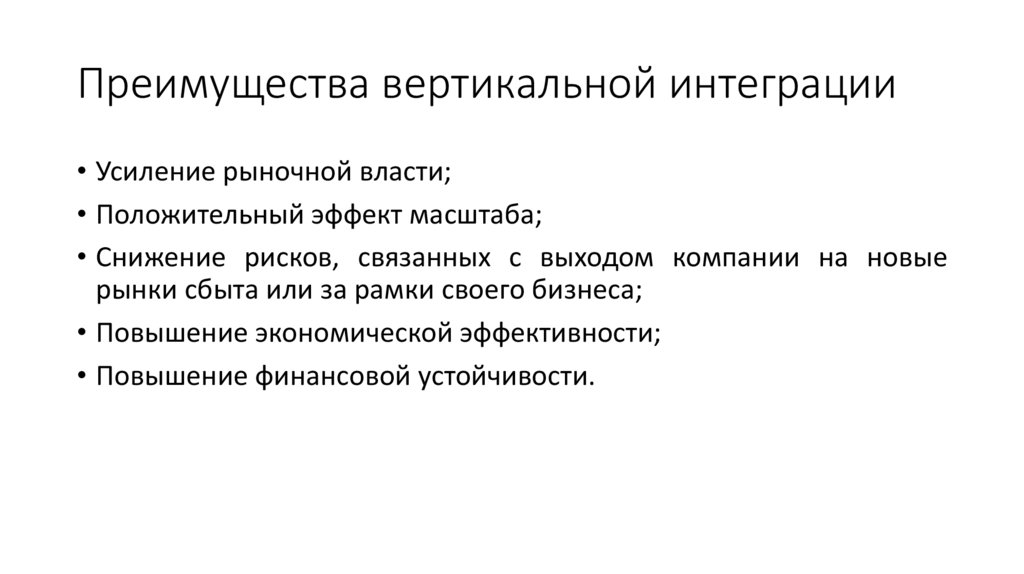 Преимущества вертикальной интеграции

• Усиление рыночной власти;
• Положительный эффект масштаба;
• Снижение рисков, связанных с выходом компании на новые рынки сбыта или за рамки своего бизнеса;
• Повышение экономической эффективности;
• Повышение финансовой устойчивости.